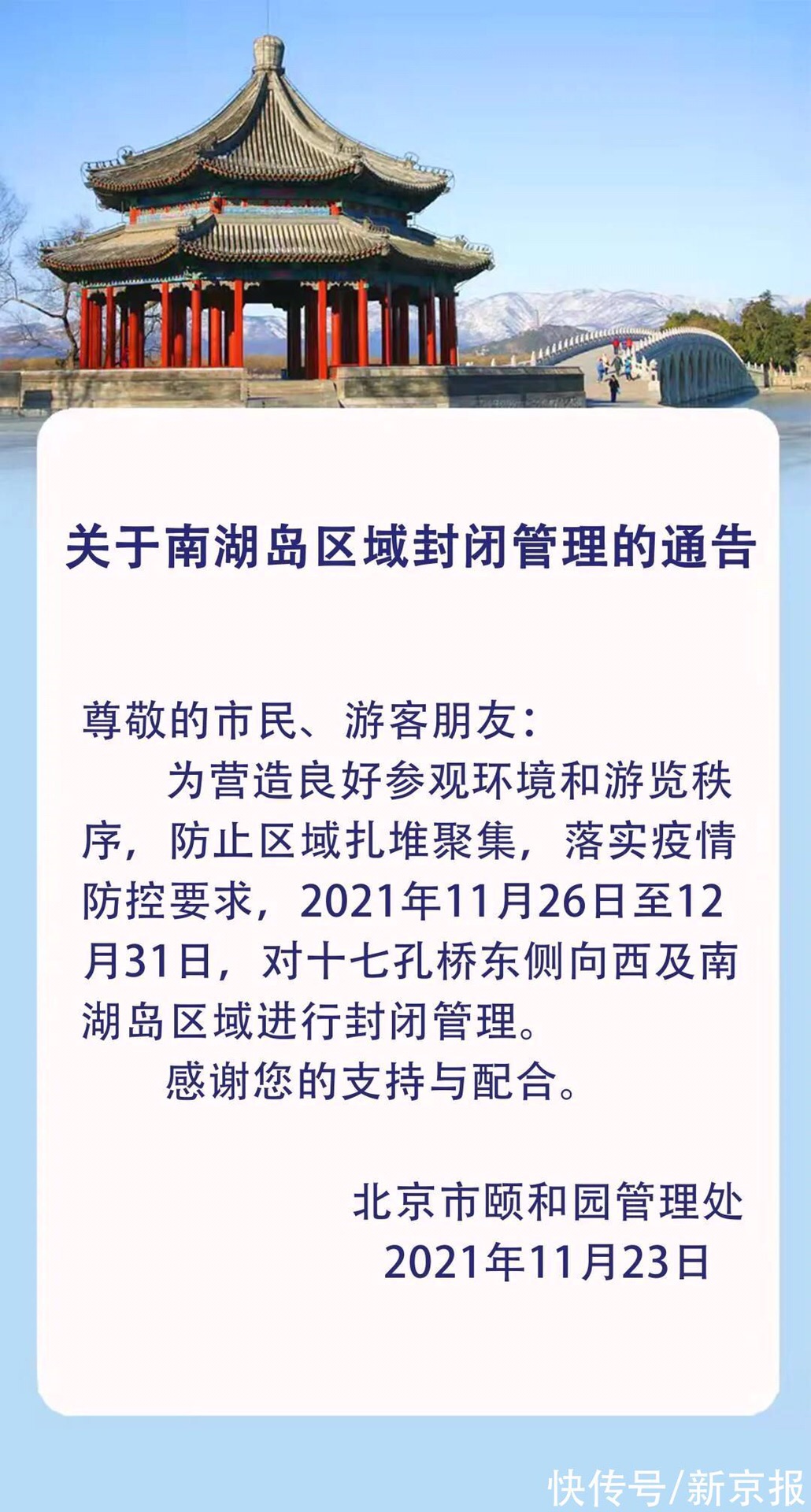 关于南湖岛区域封闭管理的通告

尊敬的市民、游客朋友：

为营造良好参观环境和游览秩序，防止区域扎堆聚集，落实疫情防控要求，2021年11月26日至12月31日，对十七孔桥东侧向西及南湖岛区域进行封闭管理。

感谢您的支持与配合。

北京市颐和园管理处
2021年11月23日

快传号/新京报